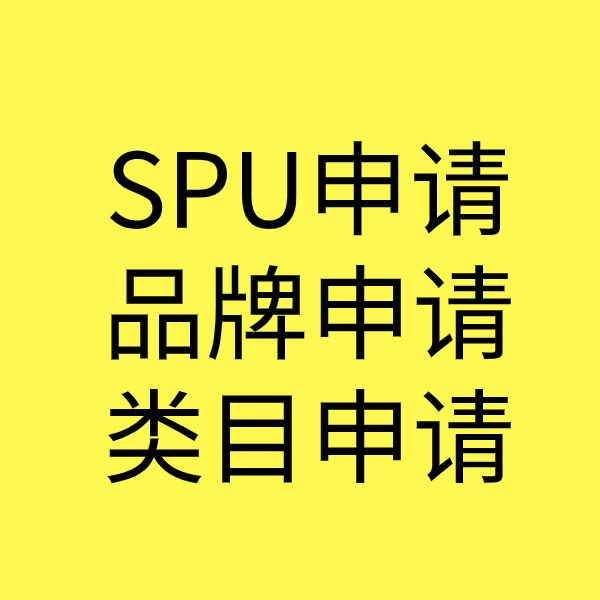 SPU申请
品牌申请
类目申请